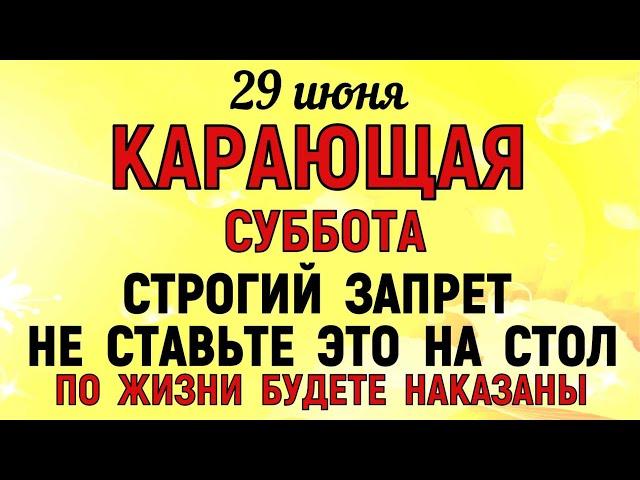 29 июня
КАРАЮЩАЯ
СУББОТА
СТРОГИЙ ЗАПРЕТ
НЕ СТАВЬТЕ ЭТО НА СТОЛ
ПО ЖИЗНИ БУДЕТЕ НАКАЗАНЫ